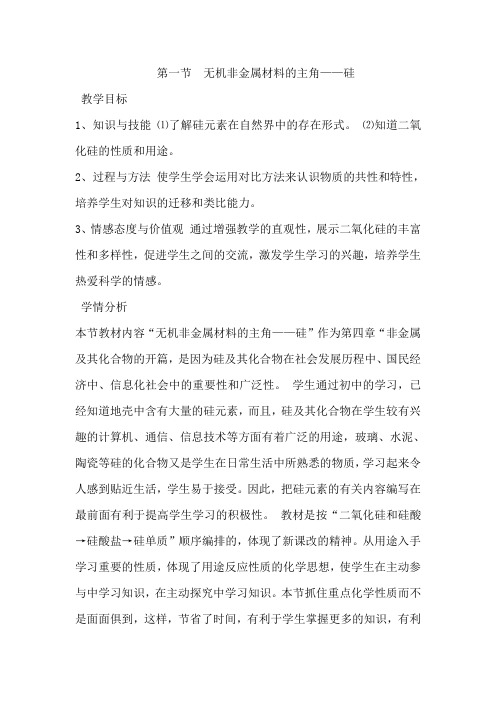 第一节　无机非金属材料的主角——硅

教学目标

1、知识与技能 ⑴了解硅元素在自然界中的存在形式。 ⑵知道二氧化硅的性质和用途。

2、过程与方法 使学生学会运用对比方法来认识物质的共性和特性，培养学生对知识的迁移和类比能力。

3、情感态度与价值观 通过增强教学的直观性，展示二氧化硅的丰富性和多样性，促进学生之间的交流，激发学生学习的兴趣，培养学生热爱科学的情感。

学情分析

本节教材内容“无机非金属材料的主角——硅”作为第四章“非金属及其化合物的开篇，是因为硅及其化合物在社会发展历程中、国民经济中、信息化社会中的重要性和广泛性。 学生通过初中的学习，已经知道地壳中含有大量的硅元素，而且，硅及其化合物在学生较有兴趣的计算机、通信、信息技术等方面有着广泛的用途，玻璃、水泥、陶瓷等硅的化合物又是学生在日常生活中所熟悉的物质，学习起来令人感到贴近生活，学生易于接受。因此，把硅元素的有关内容编写在最前面有利于提高学生学习的积极性。 教材是按“二氧化硅和硅酸→硅酸盐→硅单质”顺序编排的，体现了新课改的精神。从用途入手学习重要的性质，体现了用途反应性质的化学思想，使学生在主动参与中学习知识，在主动探究中学习知识。本节抓住重点化学性质而不是面面俱到，这样，节省了时间，有利于学生掌握更多的知识，有利